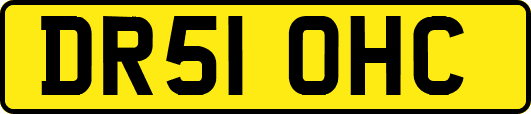 DR51 OHC